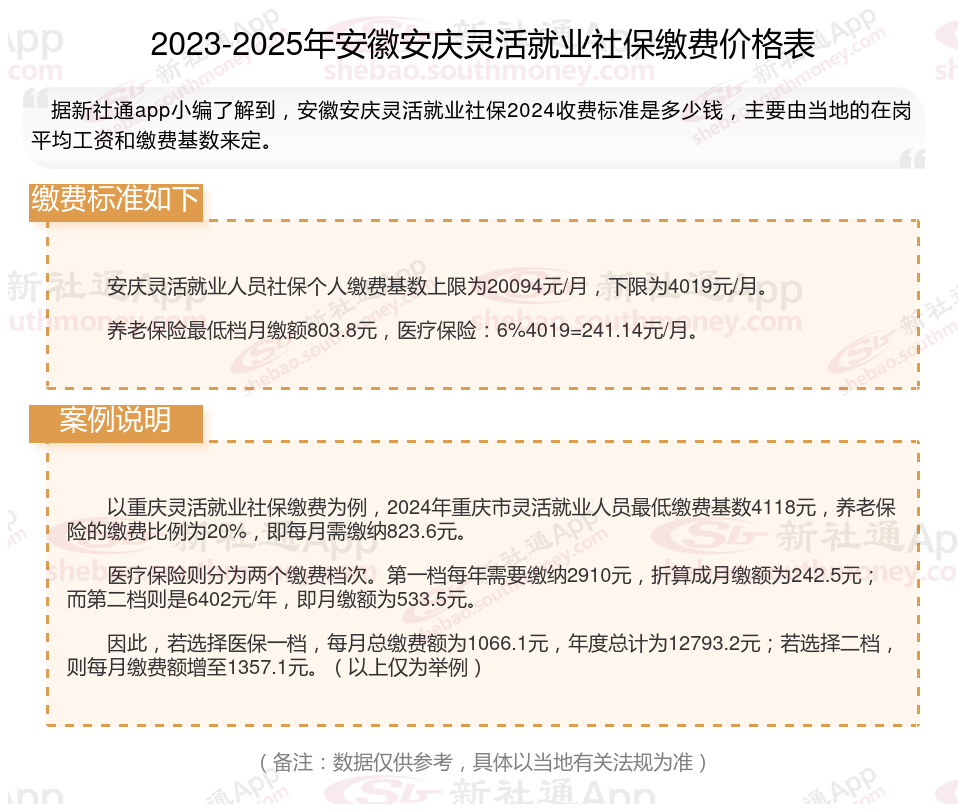 2023-2025年安徽安庆灵活就业社保缴费价格表

据新社通app小编了解到，安徽安庆灵活就业社保2024收费标准是多少钱，主要由当地的在岗平均工资和缴费基数来定。

缴费标准如下

安庆灵活就业人员社保个人缴费基数上限为20094元/月，下限为4019元/月。

养老保险最低档月缴额803.8元，医疗保险：6%4019=241.14元/月。

案例说明

以重庆灵活就业社保缴费为例，2024年重庆市灵活就业人员最低缴费基数4118元，养老保险的缴费比例为20%，即每月需缴纳823.6元。

医疗保险则分为两个缴费档次。第一档每年需要缴纳2910元，折算成月缴额为242.5元；而第二档则是6402元/年，即月缴额为533.5元。

因此，若选择医保一档，每月总缴费额为1066.1元，年度总计为12793.2元；若选择二档，则每月缴费额增至1357.1元。（以上仅为举例）

（备注：数据仅供参考，具体以当地有关法规为准）

新社通App
shebao.southmoney.com